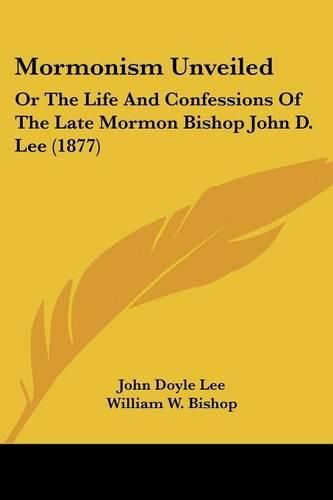 Mormonism Unveiled

Or The Life And Confessions Of The Late Mormon Bishop John D. Lee (1877)

John Doyle Lee
William W. Bishop